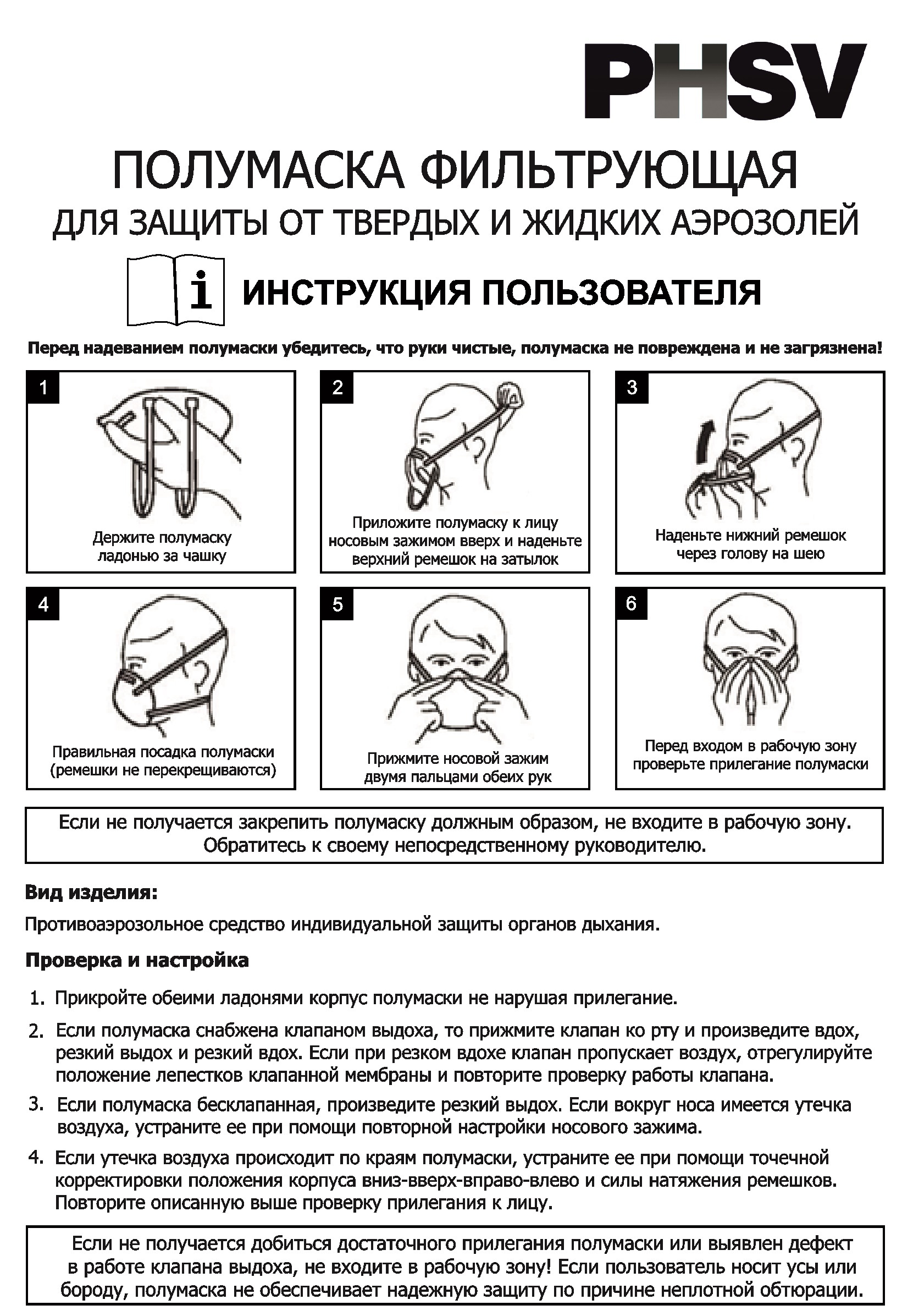 PHSV

ПОЛУМАСКА ФИЛЬТРУЮЩАЯ
ДЛЯ ЗАЩИТЫ ОТ ТВЕРДЫХ И ЖИДКИХ АЭРОЗОЛЕЙ

i ИНСТРУКЦИЯ ПОЛЬЗОВАТЕЛЯ

Перед надеванием полумаски убедитесь, что руки чистые, полумаска не повреждена и не загрязнена!

1
Держите полумаску ладонью за чашку

2
Приложите полумаску к лицу носовым зажимом вверх и наденьте верхний ремешок на затылок

3
Наденьте нижний ремешок через голову на шею

4
Правильная посадка полумаски (ремешки не перекрещиваются)

5
Прижмите носовой зажим двумя пальцами обеих рук

6
Перед входом в рабочую зону проверьте прилегание полумаски

Если не получается закрепить полумаску должным образом, не входите в рабочую зону. Обратитесь к своему непосредственному руководителю.

Вид изделия:

Противоаэрозольное средство индивидуальной защиты органов дыхания.

Проверка и настройка

1. Прикройте обеими ладонями корпус полумаски не нарушая прилегание.
2. Если полумаска снабжена клапаном выдоха, то прижмите клапан ко рту и произведите вдох, резкий выдох и резкий вдох. Если при резком вдохе клапан пропускает воздух, отрегулируйте положение лепестков клапанной мембраны и повторите проверку работы клапана.
3. Если полумаска бесклапанная, произведите резкий выдох. Если вокруг носа имеется утечка воздуха, устраните ее при помощи повторной настройки носового зажима.
4. Если утечка воздуха происходит по краям полумаски, устраните ее при помощи точечной корректировки положения корпуса вниз-вверх-вправо-влево и силы натяжения ремешков. Повторите описанную выше проверку прилегания к лицу.

Если не получается добиться достаточного прилегания полумаски или выявлен дефект в работе клапана выдоха, не входите в рабочую зону! Если пользователь носит усы или бороду, полумаска не обеспечивает надежную защиту по причине неплотной обтюрации.